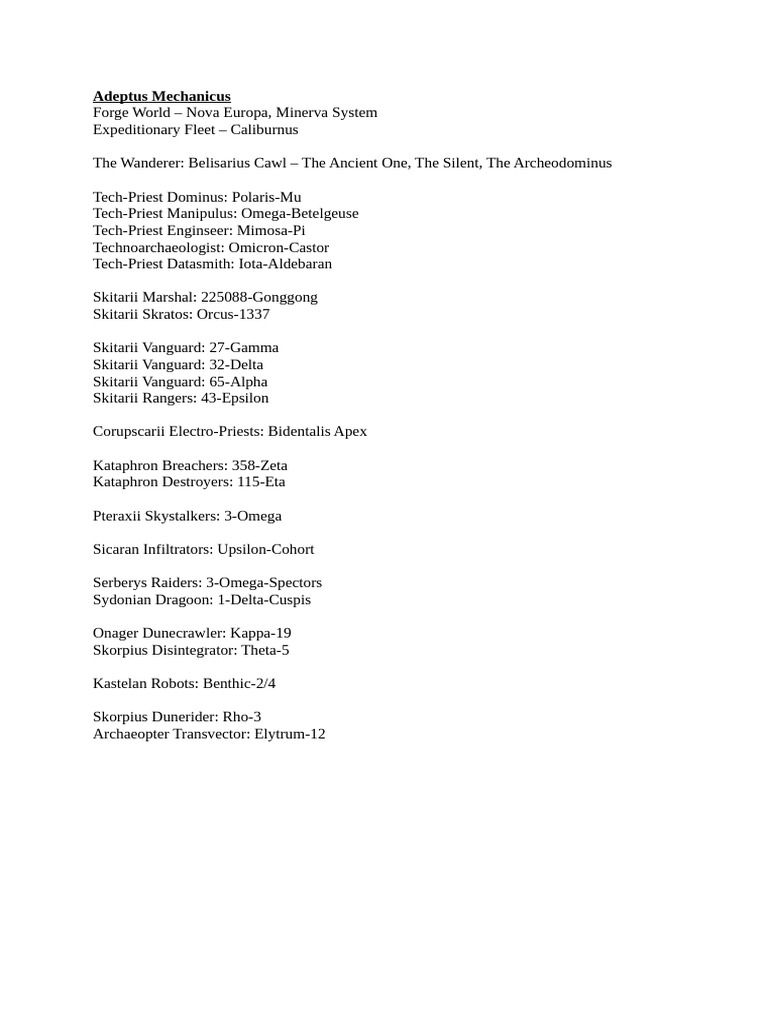 Adeptus Mechanicus
Forge World – Nova Europa, Minerva System
Expeditionary Fleet – Caliburnus

The Wanderer: Belisarius Cawl – The Ancient One, The Silent, The Archeodominus

Tech-Priest Dominus: Polaris-Mu
Tech-Priest Manipulus: Omega-Betelgeuse
Tech-Priest Enginseer: Mimosa-Pi
Technoarchaeologist: Omicron-Castor
Tech-Priest Datasmith: Iota-Aldebaran

Skitarii Marshal: 225088-Gonggong
Skitarii Skratos: Orcus-1337

Skitarii Vanguard: 27-Gamma
Skitarii Vanguard: 32-Delta
Skitarii Vanguard: 65-Alpha
Skitarii Rangers: 43-Epsilon

Corupscarii Electro-Priests: Bidentalis Apex

Kataphron Breachers: 358-Zeta
Kataphron Destroyers: 115-Eta

Pteraxii Skystalkers: 3-Omega

Sicaran Infiltrators: Upsilon-Cohort

Serberys Raiders: 3-Omega-Spectors
Sydonian Dragoon: 1-Delta-Cuspis

Onager Dunecrawler: Kappa-19
Skorpius Disintegrator: Theta-5

Kastelan Robots: Benthic-2/4

Skorpius Dunerider: Rho-3
Archaeopter Transvector: Elytrum-12